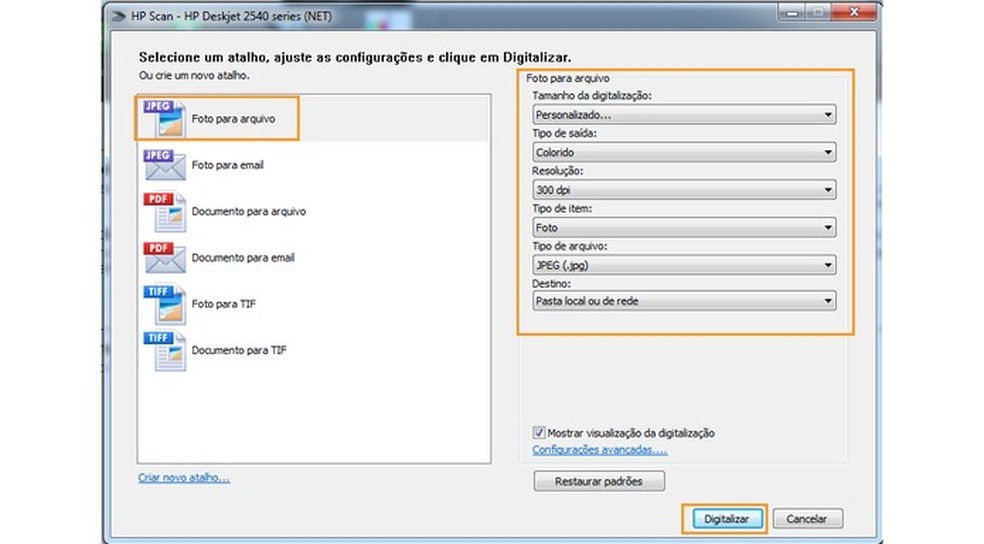 HP Scan - HP Deskjet 2540 series (NET)

Selecione um atalho, ajuste as configurações e clique em Digitalizar.
Ou crie um novo atalho.

JPEG Foto para arquivo
JPEG Foto para email
PDF Documento para arquivo
PDF Documento para email
TIFF Foto para TIF
TIFF Documento para TIF

Criar novo atalho...

Foto para arquivo
Tamanho da digitalização:
Personalizado...
Tipo de saída:
Colorido
Resolução:
300 dpi
Tipo de item:
Foto
Tipo de arquivo:
JPEG (.jpg)
Destino:
Pasta local ou de rede

Mostrar visualização da digitalização
Configurações avançadas....

Restaurar padrões

Digitalizar
Cancelar